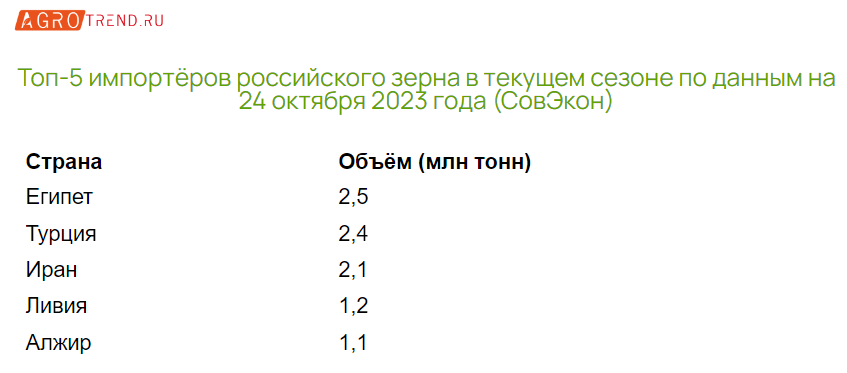 AGROTREND.RU

Топ-5 импортёров российского зерна в текущем сезоне по данным на 24 октября 2023 года (СовЭкон)

| Страна | Объём (млн тонн) |
|---|---|
| Египет | 2,5 |
| Турция | 2,4 |
| Иран | 2,1 |
| Ливия | 1,2 |
| Алжир | 1,1 |